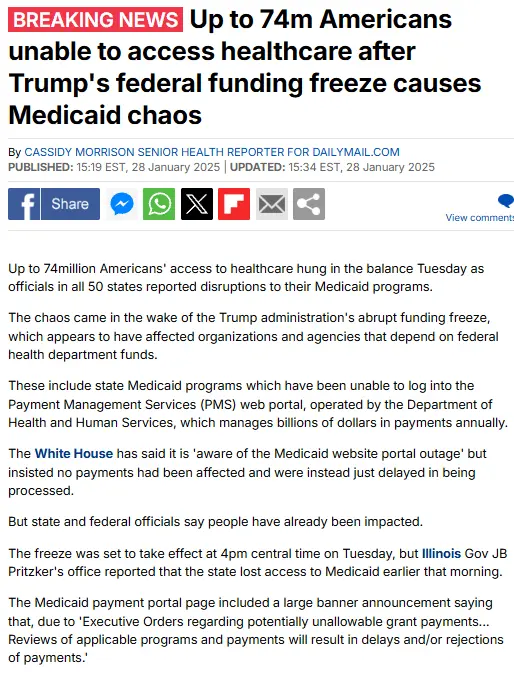 BREAKING NEWS Up to 74m Americans unable to access healthcare after Trump's federal funding freeze causes Medicaid chaos

By CASSIDY MORRISON SENIOR HEALTH REPORTER FOR DAILYMAIL.COM
PUBLISHED: 15:19 EST, 28 January 2025 | UPDATED: 15:34 EST, 28 January 2025

Share

View comments

Up to 74million Americans' access to healthcare hung in the balance Tuesday as officials in all 50 states reported disruptions to their Medicaid programs.

The chaos came in the wake of the Trump administration's abrupt funding freeze, which appears to have affected organizations and agencies that depend on federal health department funds.

These include state Medicaid programs which have been unable to log into the Payment Management Services (PMS) web portal, operated by the Department of Health and Human Services, which manages billions of dollars in payments annually.

The White House has said it is 'aware of the Medicaid website portal outage' but insisted no payments had been affected and were instead just delayed in being processed.

But state and federal officials say people have already been impacted.

The freeze was set to take effect at 4pm central time on Tuesday, but Illinois Gov JB Pritzker's office reported that the state lost access to Medicaid earlier that morning.

The Medicaid payment portal page included a large banner announcement saying that, due to 'Executive Orders regarding potentially unallowable grant payments... Reviews of applicable programs and payments will result in delays and/or rejections of payments.'